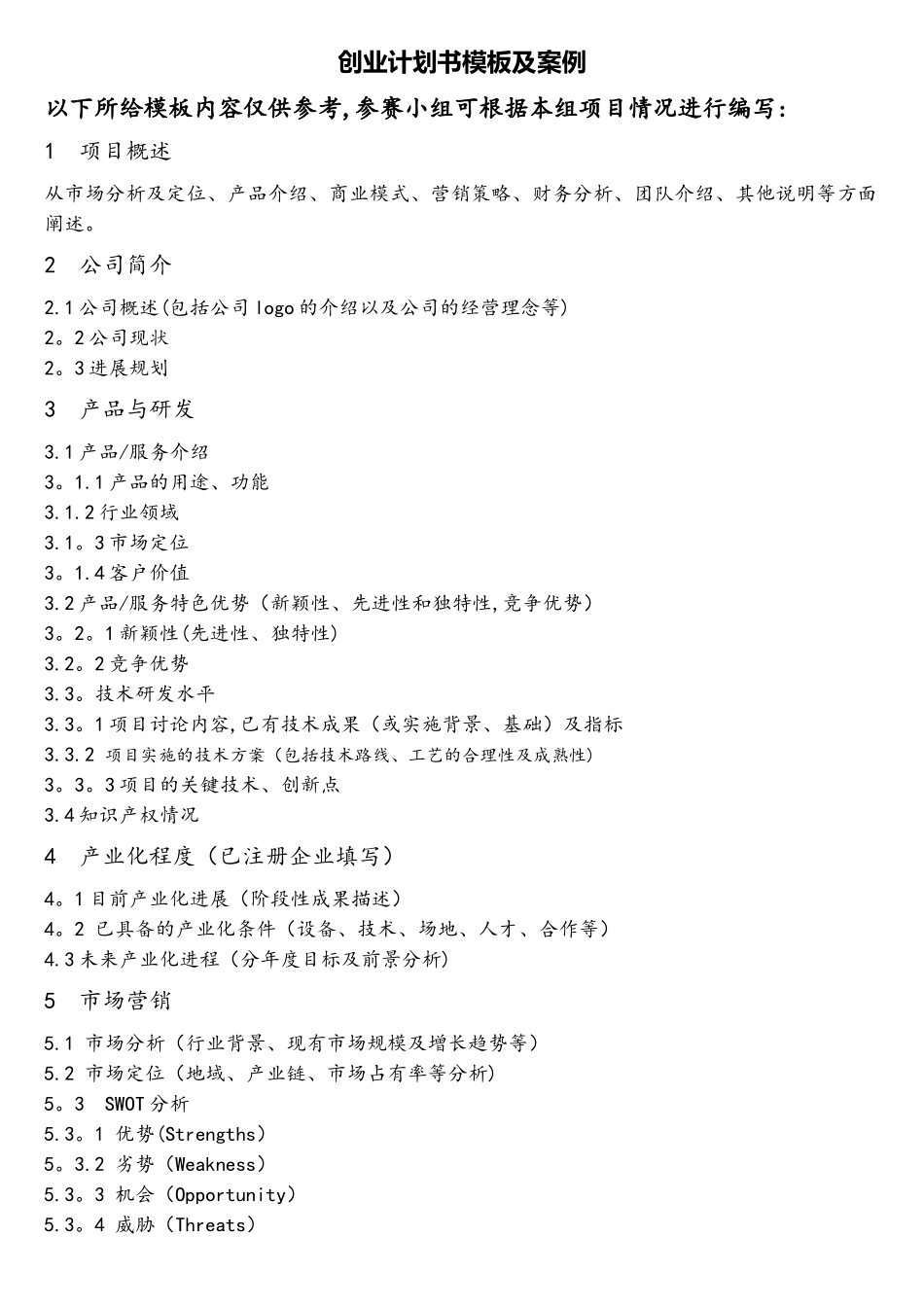 创业计划书模板及案例

以下所给模板内容仅供参考,参赛小组可根据本组项目情况进行编写:

1　项目概述

从市场分析及定位、产品介绍、商业模式、营销策略、财务分析、团队介绍、其他说明等方面阐述。

2　公司简介

2.1 公司概述(包括公司 logo 的介绍以及公司的经营理念等)
2。2 公司现状
2。3 进展规划

3　产品与研发

3.1 产品/服务介绍
3。1.1 产品的用途、功能
3.1.2 行业领域
3.1。3 市场定位
3。1.4 客户价值
3.2 产品/服务特色优势(新颖性、先进性和独特性,竞争优势)
3。2。1 新颖性(先进性、独特性)
3.2。2 竞争优势
3.3。技术研发水平
3.3。1 项目讨论内容,已有技术成果(或实施背景、基础)及指标
3.3.2 项目实施的技术方案(包括技术路线、工艺的合理性及成熟性)
3。3。3 项目的关键技术、创新点
3.4 知识产权情况

4　产业化程度(已注册企业填写)

4。1 目前产业化进展(阶段性成果描述)
4。2 已具备的产业化条件(设备、技术、场地、人才、合作等)
4.3 未来产业化进程(分年度目标及前景分析)

5　市场营销

5.1 市场分析(行业背景、现有市场规模及增长趋势等)
5.2 市场定位(地域、产业链、市场占有率等分析)
5。3　SWOT 分析
5.3。1 优势(Strengths)
5。3.2 劣势(Weakness)
5.3。3 机会(Opportunity)
5.3。4 威胁(Threats)